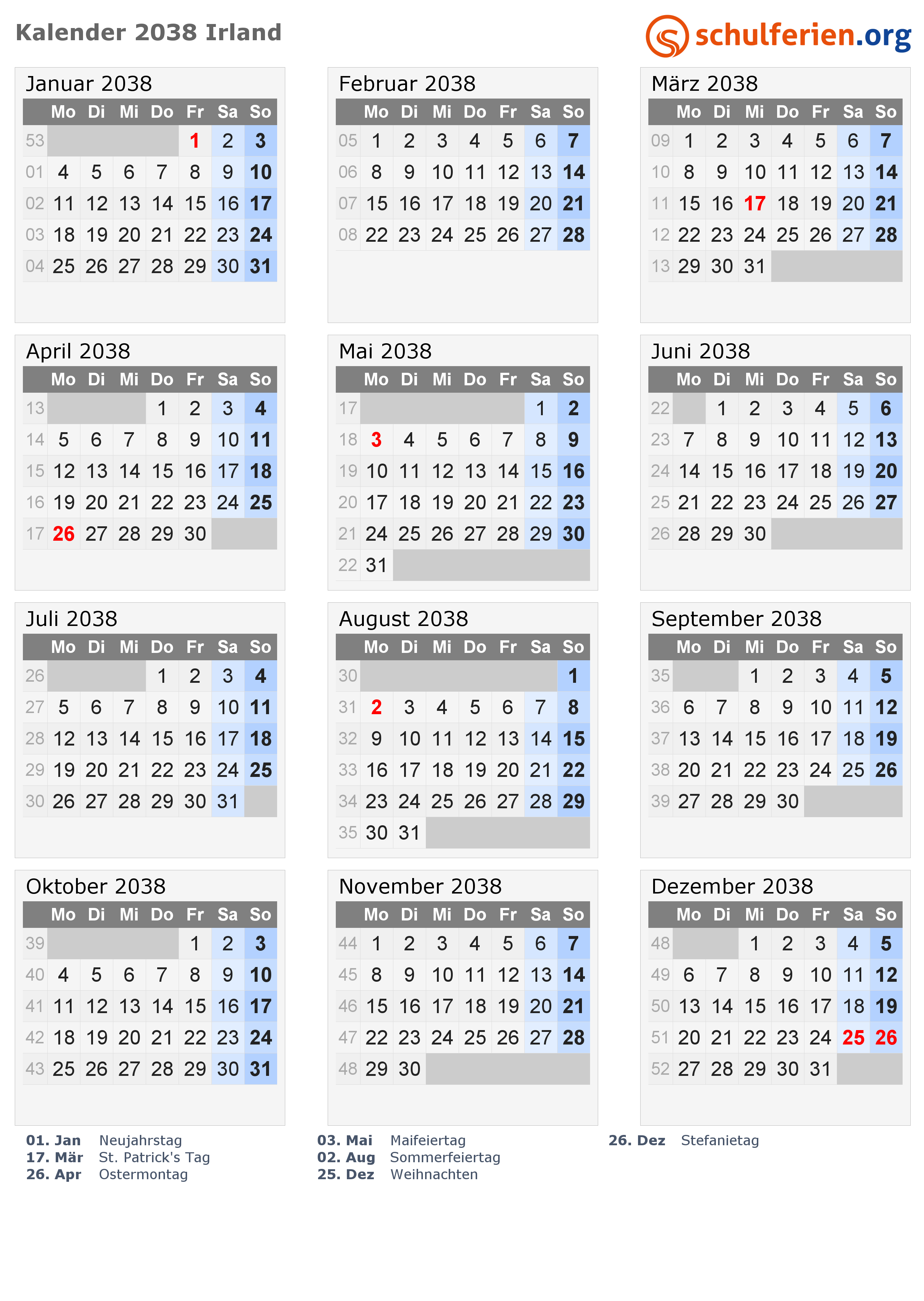 Kalender 2038 Irland

schulferien.org

Januar 2038

| | Mo | Di | Mi | Do | Fr | Sa | So |
|---|---|---|---|---|---|---|---|
| 53 | | | | | 1 | 2 | 3 |
| 01 | 4 | 5 | 6 | 7 | 8 | 9 | 10 |
| 02 | 11 | 12 | 13 | 14 | 15 | 16 | 17 |
| 03 | 18 | 19 | 20 | 21 | 22 | 23 | 24 |
| 04 | 25 | 26 | 27 | 28 | 29 | 30 | 31 |

Februar 2038

| | Mo | Di | Mi | Do | Fr | Sa | So |
|---|---|---|---|---|---|---|---|
| 05 | 1 | 2 | 3 | 4 | 5 | 6 | 7 |
| 06 | 8 | 9 | 10 | 11 | 12 | 13 | 14 |
| 07 | 15 | 16 | 17 | 18 | 19 | 20 | 21 |
| 08 | 22 | 23 | 24 | 25 | 26 | 27 | 28 |

März 2038

| | Mo | Di | Mi | Do | Fr | Sa | So |
|---|---|---|---|---|---|---|---|
| 09 | 1 | 2 | 3 | 4 | 5 | 6 | 7 |
| 10 | 8 | 9 | 10 | 11 | 12 | 13 | 14 |
| 11 | 15 | 16 | 17 | 18 | 19 | 20 | 21 |
| 12 | 22 | 23 | 24 | 25 | 26 | 27 | 28 |
| 13 | 29 | 30 | 31 | | | | |

April 2038

| | Mo | Di | Mi | Do | Fr | Sa | So |
|---|---|---|---|---|---|---|---|
| 13 | | | | 1 | 2 | 3 | 4 |
| 14 | 5 | 6 | 7 | 8 | 9 | 10 | 11 |
| 15 | 12 | 13 | 14 | 15 | 16 | 17 | 18 |
| 16 | 19 | 20 | 21 | 22 | 23 | 24 | 25 |
| 17 | 26 | 27 | 28 | 29 | 30 | | |

Mai 2038

| | Mo | Di | Mi | Do | Fr | Sa | So |
|---|---|---|---|---|---|---|---|
| 17 | | | | | | 1 | 2 |
| 18 | 3 | 4 | 5 | 6 | 7 | 8 | 9 |
| 19 | 10 | 11 | 12 | 13 | 14 | 15 | 16 |
| 20 | 17 | 18 | 19 | 20 | 21 | 22 | 23 |
| 21 | 24 | 25 | 26 | 27 | 28 | 29 | 30 |
| 22 | 31 | | | | | | |

Juni 2038

| | Mo | Di | Mi | Do | Fr | Sa | So |
|---|---|---|---|---|---|---|---|
| 22 | | 1 | 2 | 3 | 4 | 5 | 6 |
| 23 | 7 | 8 | 9 | 10 | 11 | 12 | 13 |
| 24 | 14 | 15 | 16 | 17 | 18 | 19 | 20 |
| 25 | 21 | 22 | 23 | 24 | 25 | 26 | 27 |
| 26 | 28 | 29 | 30 | | | | |

Juli 2038

| | Mo | Di | Mi | Do | Fr | Sa | So |
|---|---|---|---|---|---|---|---|
| 26 | | | | 1 | 2 | 3 | 4 |
| 27 | 5 | 6 | 7 | 8 | 9 | 10 | 11 |
| 28 | 12 | 13 | 14 | 15 | 16 | 17 | 18 |
| 29 | 19 | 20 | 21 | 22 | 23 | 24 | 25 |
| 30 | 26 | 27 | 28 | 29 | 30 | 31 | |

August 2038

| | Mo | Di | Mi | Do | Fr | Sa | So |
|---|---|---|---|---|---|---|---|
| 30 | | | | | | | 1 |
| 31 | 2 | 3 | 4 | 5 | 6 | 7 | 8 |
| 32 | 9 | 10 | 11 | 12 | 13 | 14 | 15 |
| 33 | 16 | 17 | 18 | 19 | 20 | 21 | 22 |
| 34 | 23 | 24 | 25 | 26 | 27 | 28 | 29 |
| 35 | 30 | 31 | | | | | |

September 2038

| | Mo | Di | Mi | Do | Fr | Sa | So |
|---|---|---|---|---|---|---|---|
| 35 | | | 1 | 2 | 3 | 4 | 5 |
| 36 | 6 | 7 | 8 | 9 | 10 | 11 | 12 |
| 37 | 13 | 14 | 15 | 16 | 17 | 18 | 19 |
| 38 | 20 | 21 | 22 | 23 | 24 | 25 | 26 |
| 39 | 27 | 28 | 29 | 30 | | | |

Oktober 2038

| | Mo | Di | Mi | Do | Fr | Sa | So |
|---|---|---|---|---|---|---|---|
| 39 | | | | | 1 | 2 | 3 |
| 40 | 4 | 5 | 6 | 7 | 8 | 9 | 10 |
| 41 | 11 | 12 | 13 | 14 | 15 | 16 | 17 |
| 42 | 18 | 19 | 20 | 21 | 22 | 23 | 24 |
| 43 | 25 | 26 | 27 | 28 | 29 | 30 | 31 |

November 2038

| | Mo | Di | Mi | Do | Fr | Sa | So |
|---|---|---|---|---|---|---|---|
| 44 | 1 | 2 | 3 | 4 | 5 | 6 | 7 |
| 45 | 8 | 9 | 10 | 11 | 12 | 13 | 14 |
| 46 | 15 | 16 | 17 | 18 | 19 | 20 | 21 |
| 47 | 22 | 23 | 24 | 25 | 26 | 27 | 28 |
| 48 | 29 | 30 | | | | | |

Dezember 2038

| | Mo | Di | Mi | Do | Fr | Sa | So |
|---|---|---|---|---|---|---|---|
| 48 | | | 1 | 2 | 3 | 4 | 5 |
| 49 | 6 | 7 | 8 | 9 | 10 | 11 | 12 |
| 50 | 13 | 14 | 15 | 16 | 17 | 18 | 19 |
| 51 | 20 | 21 | 22 | 23 | 24 | 25 | 26 |
| 52 | 27 | 28 | 29 | 30 | 31 | | |

01. Jan Neujahrstag
17. Mär St. Patrick's Tag
26. Apr Ostermontag

03. Mai Maifeiertag
02. Aug Sommerfeiertag
25. Dez Weihnachten

26. Dez Stefanietag